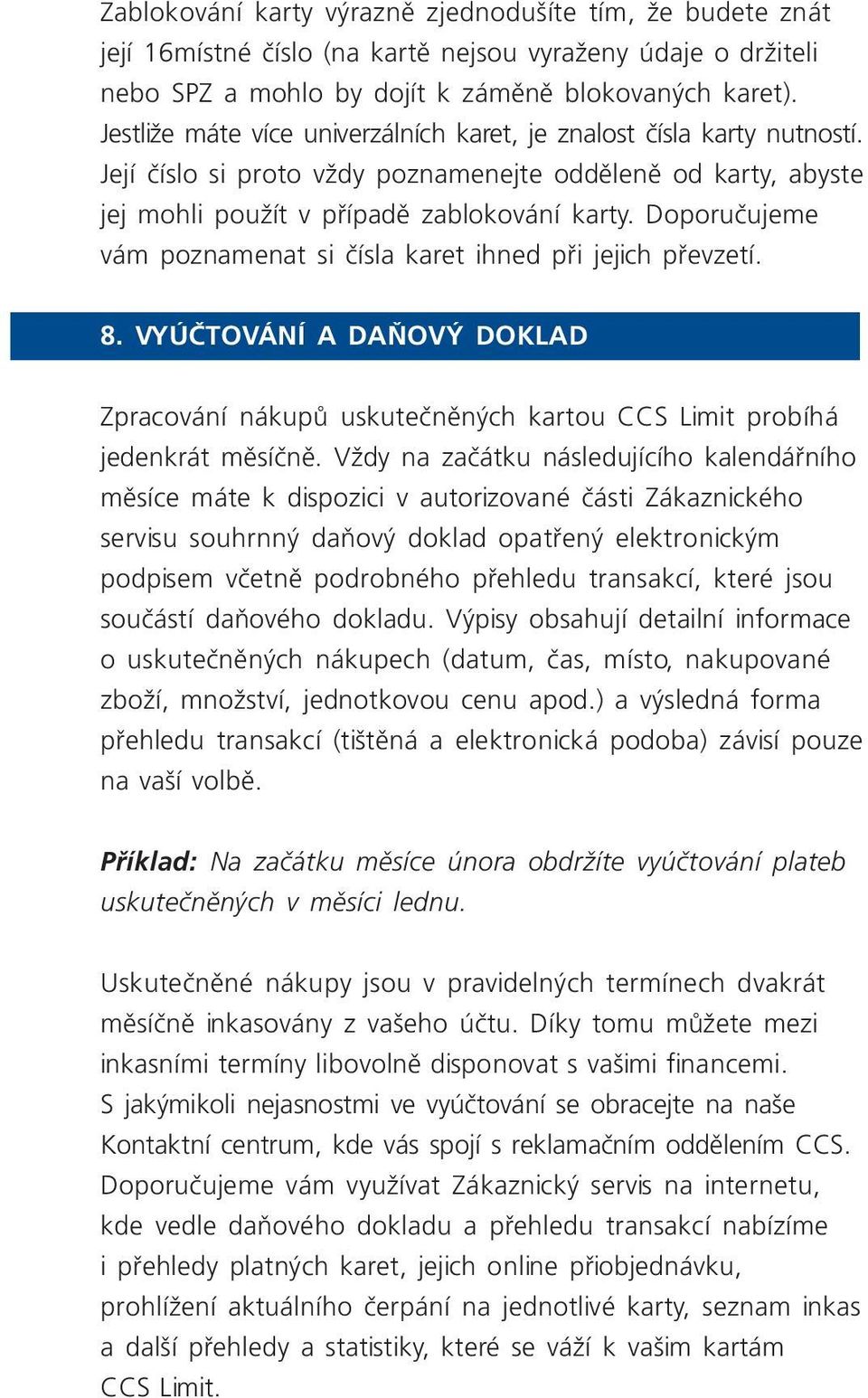 Zablokování karty výrazně zjednodušíte tím, že budete znát její 16místné číslo (na kartě nejsou vyraženy údaje o držiteli nebo SPZ a mohlo by dojít k záměně blokovaných karet). Jestliže máte více univerzálních karet, je znalost čísla karty nutností. Její číslo si proto vždy poznamenejte odděleně od karty, abyste jej mohli použít v případě zablokování karty. Doporučujeme vám poznamenat si čísla karet ihned při jejich převzetí.

8. VYÚČTOVÁNÍ A DAŇOVÝ DOKLAD

Zpracování nákupů uskutečněných kartou CCS Limit probíhá jedenkrát měsíčně. Vždy na začátku následujícího kalendářního měsíce máte k dispozici v autorizované části Zákaznického servisu souhrnný daňový doklad opatřený elektronickým podpisem včetně podrobného přehledu transakcí, které jsou součástí daňového dokladu. Výpisy obsahují detailní informace o uskutečněných nákupech (datum, čas, místo, nakupované zboží, množství, jednotkovou cenu apod.) a výsledná forma přehledu transakcí (tištěná a elektronická podoba) závisí pouze na vaší volbě.

Příklad: Na začátku měsíce února obdržíte vyúčtování plateb uskutečněných v měsíci lednu.

Uskutečněné nákupy jsou v pravidelných termínech dvakrát měsíčně inkasovány z vašeho účtu. Díky tomu můžete mezi inkasními termíny libovolně disponovat s vašimi financemi. S jakýmikoli nejasnostmi ve vyúčtování se obracejte na naše Kontaktní centrum, kde vás spojí s reklamačním oddělením CCS. Doporučujeme vám využívat Zákaznický servis na internetu, kde vedle daňového dokladu a přehledu transakcí nabízíme i přehledy platných karet, jejich online přiobjednávku, prohlížení aktuálního čerpání na jednotlivé karty, seznam inkas a další přehledy a statistiky, které se váží k vašim kartám CCS Limit.